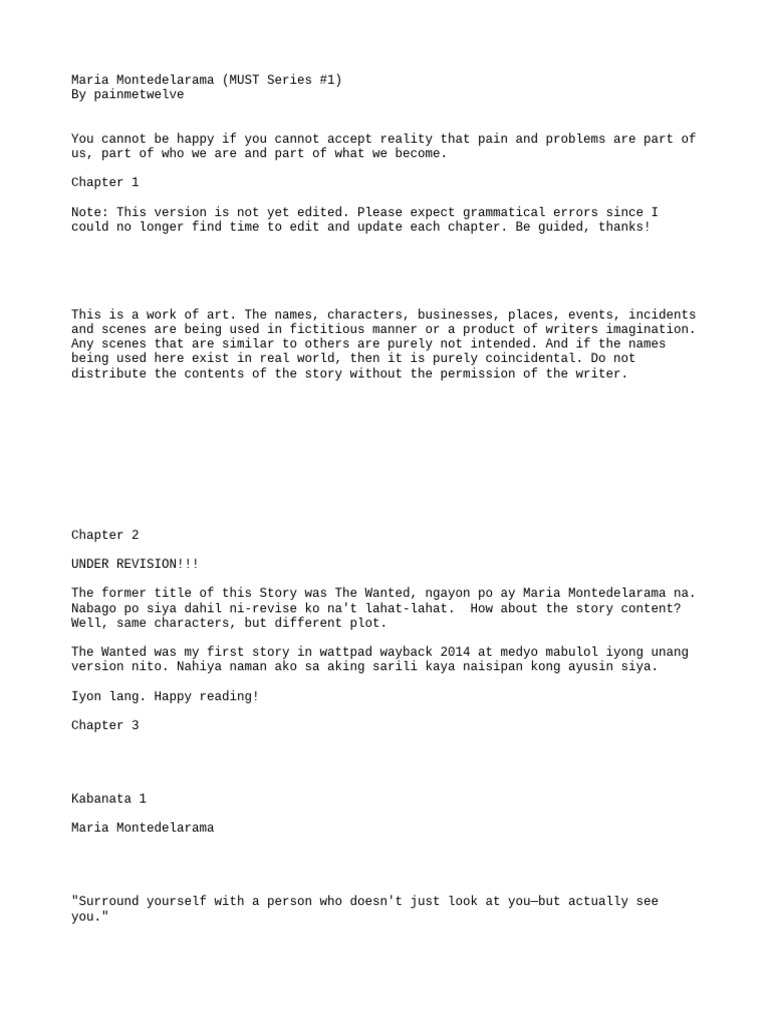 Maria Montedelarama (MUST Series #1)
By painmetwelve

You cannot be happy if you cannot accept reality that pain and problems are part of us, part of who we are and part of what we become.

Chapter 1

Note: This version is not yet edited. Please expect grammatical errors since I could no longer find time to edit and update each chapter. Be guided, thanks!

This is a work of art. The names, characters, businesses, places, events, incidents and scenes are being used in fictitious manner or a product of writers imagination. Any scenes that are similar to others are purely not intended. And if the names being used here exist in real world, then it is purely coincidental. Do not distribute the contents of the story without the permission of the writer.

Chapter 2

UNDER REVISION!!!

The former title of this Story was The Wanted, ngayon po ay Maria Montedelarama na. Nabago po siya dahil ni-revise ko na't lahat-lahat. How about the story content? Well, same characters, but different plot.

The Wanted was my first story in wattpad wayback 2014 at medyo mabulol iyong unang version nito. Nahiya naman ako sa aking sarili kaya naisipan kong ayusin siya.

Iyon lang. Happy reading!

Chapter 3

Kabanata 1

Maria Montedelarama

"Surround yourself with a person who doesn't just look at you—but actually see you."